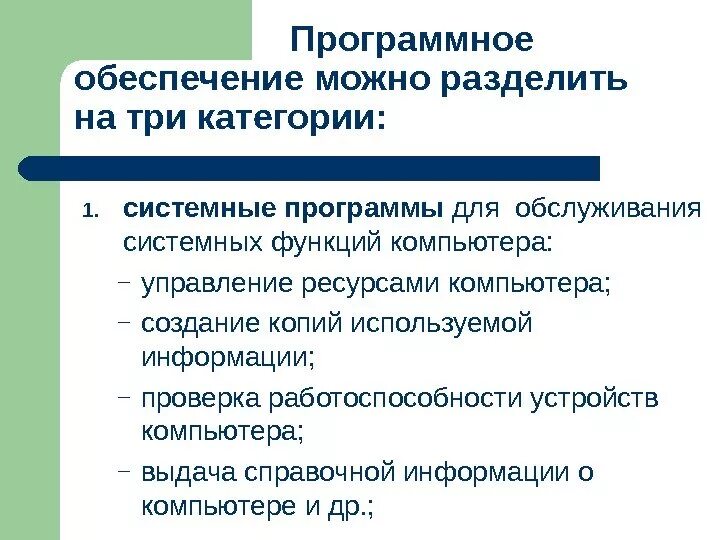 Программное обеспечение можно разделить на три категории:

1. системные программы для обслуживания системных функций компьютера:
– управление ресурсами компьютера;
– создание копий используемой информации;
– проверка работоспособности устройств компьютера;
– выдача справочной информации о компьютере и др.;